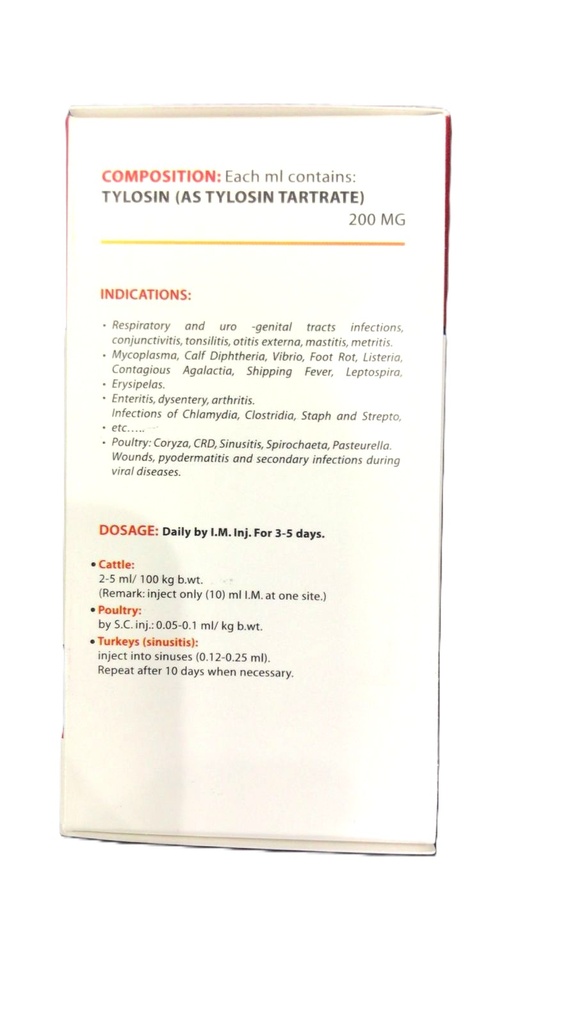 COMPOSITION: Each ml contains:
TYLOSIN (AS TYLOSIN TARTRATE)
200 MG

INDICATIONS:

• Respiratory and uro -genital tracts infections, conjunctivitis, tonsilitis, otitis externa, mastitis, metritis.
• Mycoplasma, Calf Diphtheria, Vibrio, Foot Rot, Listeria, Contagious Agalactia, Shipping Fever, Leptospira,
• Erysipelas.
• Enteritis, dysentery, arthritis.
Infections of Chlamydia, Clostridia, Staph and Strepto,
• etc.....
• Poultry: Coryza, CRD, Sinusitis, Spirochaeta, Pasteurella. Wounds, pyodermatitis and secondary infections during viral diseases.

DOSAGE: Daily by I.M. Inj. For 3-5 days.

• Cattle:
2-5 ml/ 100 kg b.wt.
(Remark: inject only (10) ml I.M. at one site.)
• Poultry:
by S.C. inj.: 0.05-0.1 ml/ kg b.wt.
• Turkeys (sinusitis):
inject into sinuses (0.12-0.25 ml).
Repeat after 10 days when necessary.